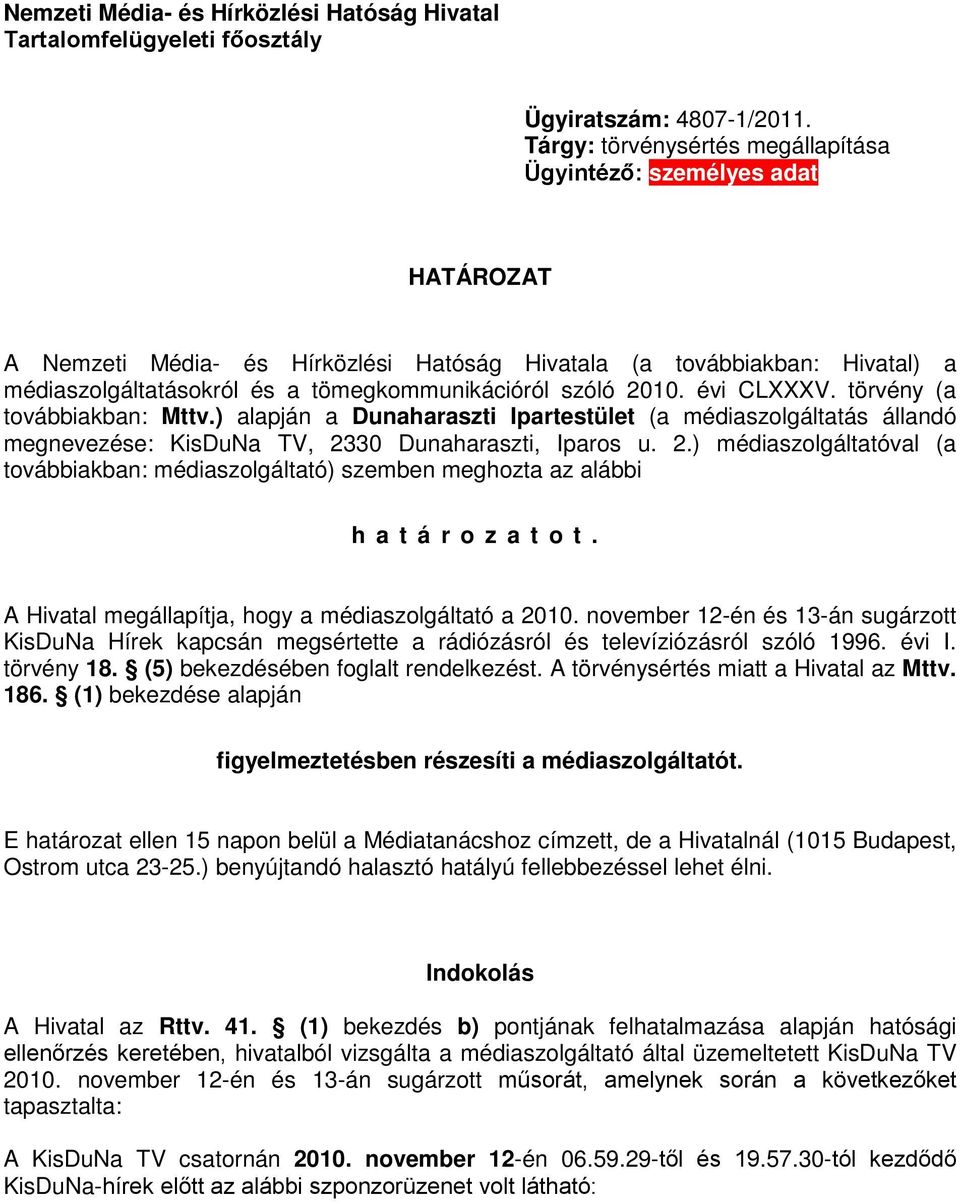 Nemzeti Média- és Hírközlési Hatóság Hivatal
Tartalomfelügyeleti főosztály

Ügyiratszám: 4807-1/2011.
Tárgy: törvénysértés megállapítása
Ügyintéző: személyes adat

HATÁROZAT

A Nemzeti Média- és Hírközlési Hatóság Hivatala (a továbbiakban: Hivatal) a médiaszolgáltatásokról és a tömegkommunikációról szóló 2010. évi CLXXXV. törvény (a továbbiakban: Mttv.) alapján a Dunaharaszti Ipartestület (a médiaszolgáltatás állandó megnevezése: KisDuNa TV, 2330 Dunaharaszti, Iparos u. 2.) médiaszolgáltatóval (a továbbiakban: médiaszolgáltató) szemben meghozta az alábbi

h a t á r o z a t o t .

A Hivatal megállapítja, hogy a médiaszolgáltató a 2010. november 12-én és 13-án sugárzott KisDuNa Hírek kapcsán megsértette a rádiózásról és televíziózásról szóló 1996. évi I. törvény 18. § (5) bekezdésében foglalt rendelkezést. A törvénysértés miatt a Hivatal az Mttv. 186. § (1) bekezdése alapján

figyelmeztetésben részesíti a médiaszolgáltatót.

E határozat ellen 15 napon belül a Médiatanácshoz címzett, de a Hivatalnál (1015 Budapest, Ostrom utca 23-25.) benyújtandó halasztó hatályú fellebbezéssel lehet élni.

Indokolás

A Hivatal az Rttv. 41. § (1) bekezdés b) pontjának felhatalmazása alapján hatósági ellenőrzés keretében, hivatalból vizsgálta a médiaszolgáltató által üzemeltetett KisDuNa TV 2010. november 12-én és 13-án sugárzott műsorát, amelynek során a következőket tapasztalta:

A KisDuNa TV csatornán 2010. november 12-én 06.59.29-től és 19.57.30-tól kezdődő KisDuNa-hírek előtt az alábbi szponzorüzenet volt látható: